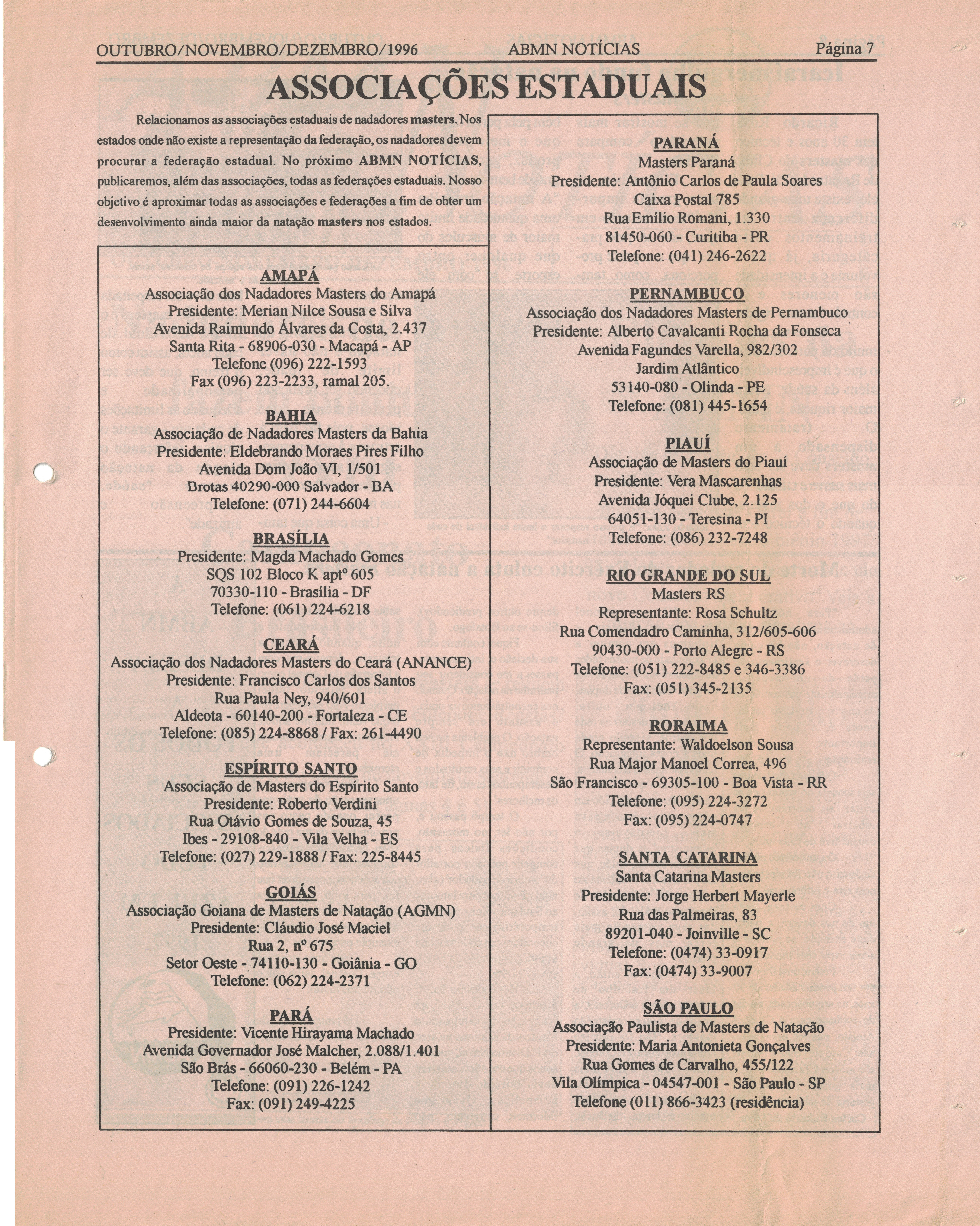 OUTUBRO/NOVEMBRO/DEZEMBRO/1996 ABMN NOTÍCIAS Página 7

ASSOCIAÇÕES ESTADUAIS

Relacionamos as associações estaduais de nadadores masters. Nos estados onde não existe a representação da federação, os nadadores devem procurar a federação estadual. No próximo ABMN NOTÍCIAS, publicaremos, além das associações, todas as federações estaduais. Nosso objetivo é aproximar todas as associações e federações a fim de obter um desenvolvimento ainda maior da natação masters nos estados.

AMAPÁ
Associação dos Nadadores Masters do Amapá
Presidente: Merian Nilce Sousa e Silva
Avenida Raimundo Álvares da Costa, 2.437
Santa Rita - 68906-030 - Macapá - AP
Telefone (096) 222-1593
Fax (096) 223-2233, ramal 205.

BAHIA
Associação de Nadadores Masters da Bahia
Presidente: Eldebrando Moraes Pires Filho
Avenida Dom João VI, 1/501
Brotas 40290-000 Salvador - BA
Telefone: (071) 244-6604

BRASÍLIA
Presidente: Magda Machado Gomes
SQS 102 Bloco K aptº 605
70330-110 - Brasília - DF
Telefone: (061) 224-6218

CEARÁ
Associação dos Nadadores Masters do Ceará (ANANCE)
Presidente: Francisco Carlos dos Santos
Rua Paula Ney, 940/601
Aldeota - 60140-200 - Fortaleza - CE
Telefone: (085) 224-8868 / Fax: 261-4490

ESPÍRITO SANTO
Associação de Masters do Espírito Santo
Presidente: Roberto Verdini
Rua Otávio Gomes de Souza, 45
Ibes - 29108-840 - Vila Velha - ES
Telefone: (027) 229-1888 / Fax: 225-8445

GOIÁS
Associação Goiana de Masters de Natação (AGMN)
Presidente: Cláudio José Maciel
Rua 2, nº 675
Setor Oeste - 74110-130 - Goiânia - GO
Telefone: (062) 224-2371

PARÁ
Presidente: Vicente Hirayama Machado
Avenida Governador José Malcher, 2.088/1.401
São Brás - 66060-230 - Belém - PA
Telefone: (091) 226-1242
Fax: (091) 249-4225

PARANÁ
Masters Paraná
Presidente: Antônio Carlos de Paula Soares
Caixa Postal 785
Rua Emílio Romani, 1.330
81450-060 - Curitiba - PR
Telefone: (041) 246-2622

PERNAMBUCO
Associação dos Nadadores Masters de Pernambuco
Presidente: Alberto Cavalcanti Rocha da Fonseca
Avenida Fagundes Varella, 982/302
Jardim Atlântico
53140-080 - Olinda - PE
Telefone: (081) 445-1654

PIAUÍ
Associação de Masters do Piauí
Presidente: Vera Mascarenhas
Avenida Jóquei Clube, 2.125
64051-130 - Teresina - PI
Telefone: (086) 232-7248

RIO GRANDE DO SUL
Masters RS
Representante: Rosa Schultz
Rua Comendadro Caminha, 312/605-606
90430-000 - Porto Alegre - RS
Telefone: (051) 222-8485 e 346-3386
Fax: (051) 345-2135

RORAIMA
Representante: Waldoelson Sousa
Rua Major Manoel Correa, 496
São Francisco - 69305-100 - Boa Vista - RR
Telefone: (095) 224-3272
Fax: (095) 224-0747

SANTA CATARINA
Santa Catarina Masters
Presidente: Jorge Herbert Mayerle
Rua das Palmeiras, 83
89201-040 - Joinville - SC
Telefone: (0474) 33-0917
Fax: (0474) 33-9007

SÃO PAULO
Associação Paulista de Masters de Natação
Presidente: Maria Antonieta Gonçalves
Rua Gomes de Carvalho, 455/122
Vila Olímpica - 04547-001 - São Paulo - SP
Telefone (011) 866-3423 (residência)